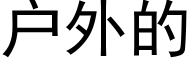 户外的